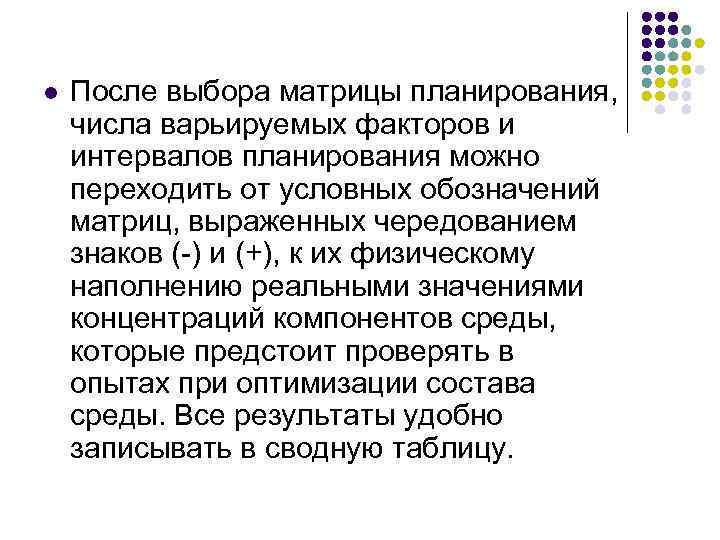 После выбора матрицы планирования, числа варьируемых факторов и интервалов планирования можно переходить от условных обозначений матриц, выраженных чередованием знаков (-) и (+), к их физическому наполнению реальными значениями концентраций компонентов среды, которые предстоит проверять в опытах при оптимизации состава среды. Все результаты удобно записывать в сводную таблицу.